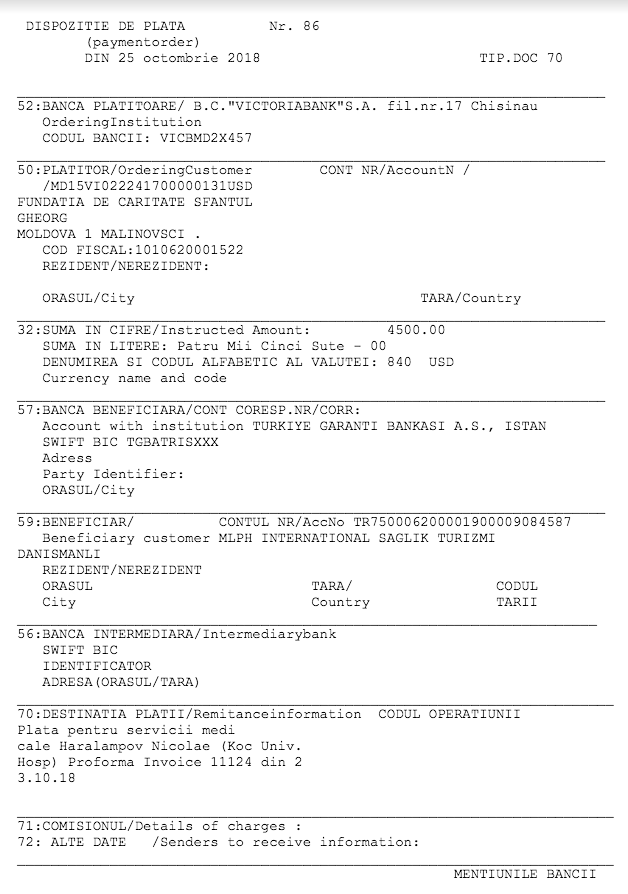 DISPOZITIE DE PLATA Nr. 86
(paymentorder)
DIN 25 octombrie 2018 TIP.DOC 70

52:BANCA PLATITOARE/ B.C."VICTORIABANK"S.A. fil.nr.17 Chisinau
OrderingInstitution
CODUL BANCII: VICBMD2X457

50:PLATITOR/OrderingCustomer CONT NR/AccountN /
/MD15VI022241700000131USD
FUNDATIA DE CARITATE SFANTUL
GHEORG
MOLDOVA 1 MALINOVSCI .
COD FISCAL:1010620001522
REZIDENT/NEREZIDENT:

ORASUL/City TARA/Country

32:SUMA IN CIFRE/Instructed Amount: 4500.00
SUMA IN LITERE: Patru Mii Cinci Sute - 00
DENUMIREA SI CODUL ALFABETIC AL VALUTEI: 840 USD
Currency name and code

57:BANCA BENEFICIARA/CONT CORESP.NR/CORR:
Account with institution TURKIYE GARANTI BANKASI A.S., ISTAN
SWIFT BIC TGBATRISXXX
Adress
Party Identifier:
ORASUL/City

59:BENEFICIAR/ CONTUL NR/AccNo TR750006200001900009084587
Beneficiary customer MLPH INTERNATIONAL SAGLIK TURIZMI
DANISMANLI
REZIDENT/NEREZIDENT
ORASUL TARA/ CODUL
City Country TARII

56:BANCA INTERMEDIARA/Intermediarybank
SWIFT BIC
IDENTIFICATOR
ADRESA(ORASUL/TARA)

70:DESTINATIA PLATII/Remitanceinformation CODUL OPERATIUNII
Plata pentru servicii medi
cale Haralampov Nicolae (Koc Univ.
Hosp) Proforma Invoice 11124 din 2
3.10.18

71:COMISIONUL/Details of charges :
72: ALTE DATE /Senders to receive information:

MENTIUNILE BANCII